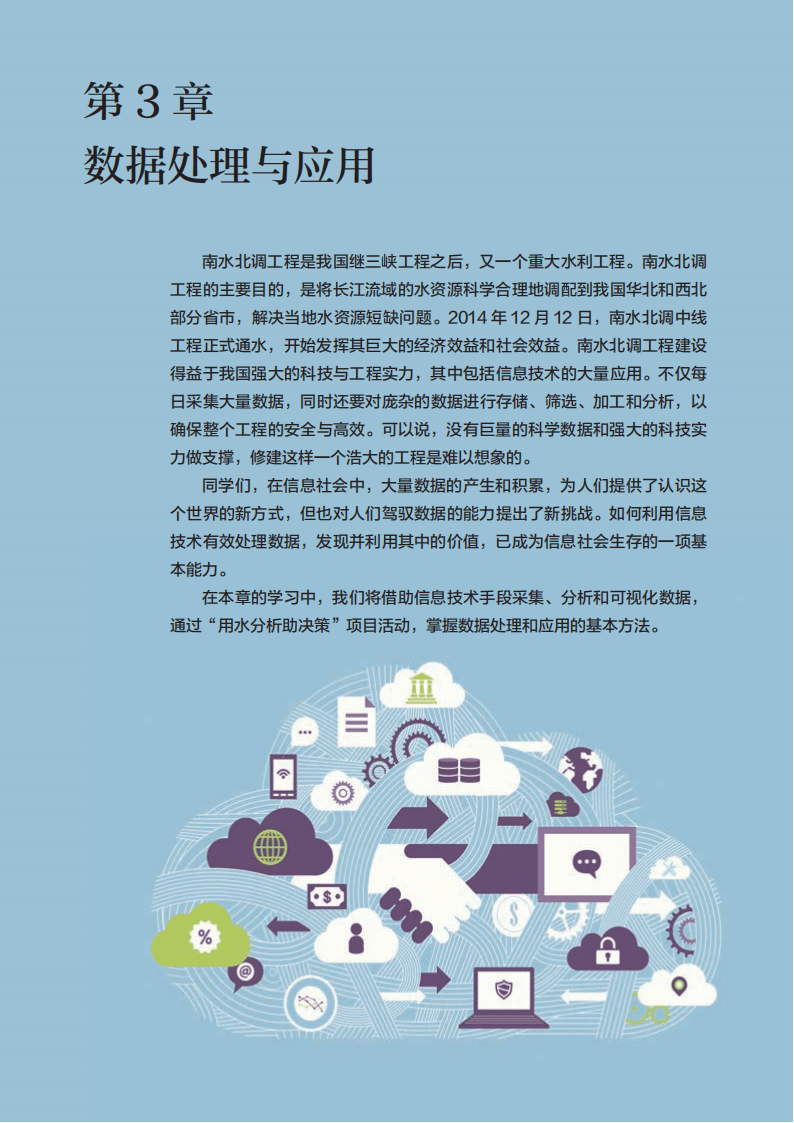 第3章
数据处理与应用

南水北调工程是我国继三峡工程之后，又一个重大水利工程。南水北调工程的主要目的，是将长江流域的水资源科学合理地调配到我国华北和西北部分省市，解决当地水资源短缺问题。2014年12月12日，南水北调中线工程正式通水，开始发挥其巨大的经济效益和社会效益。南水北调工程建设得益于我国强大的科技与工程实力，其中包括信息技术的大量应用。不仅每日采集大量数据，同时还要对庞杂的数据进行存储、筛选、加工和分析，以确保整个工程的安全与高效。可以说，没有巨量的科学数据和强大的科技实力做支撑，修建这样一个浩大的工程是难以想象的。

同学们，在信息社会中，大量数据的产生和积累，为人们提供了认识这个世界的新方式，但也对人们驾驭数据的能力提出了新挑战。如何利用信息技术有效处理数据，发现并利用其中的价值，已成为信息社会生存的一项基本能力。

在本章的学习中，我们将借助信息技术手段采集、分析和可视化数据，通过“用水分析助决策”项目活动，掌握数据处理和应用的基本方法。